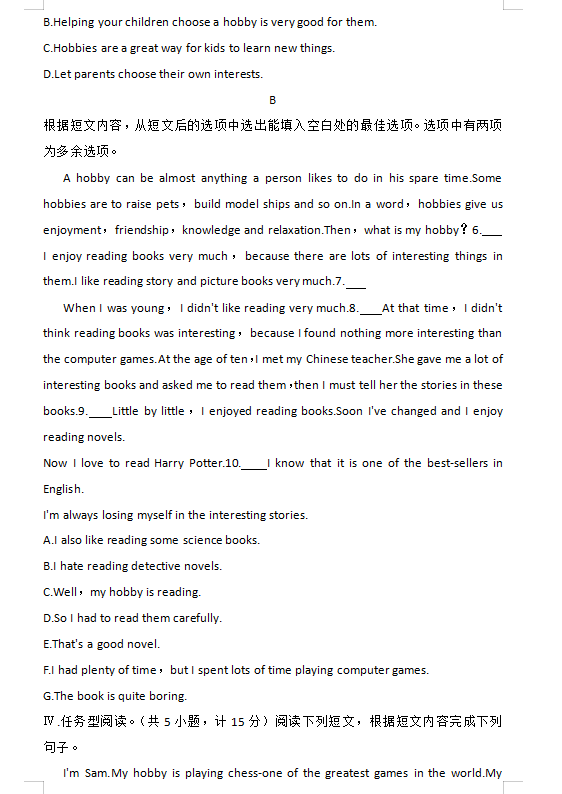 B.Helping your children choose a hobby is very good for them.

C.Hobbies are a great way for kids to learn new things.

D.Let parents choose their own interests.

B

根据短文内容，从短文后的选项中选出能填入空白处的最佳选项。选项中有两项为多余选项。

A hobby can be almost anything a person likes to do in his spare time.Some hobbies are to raise pets，build model ships and so on.In a word，hobbies give us enjoyment，friendship，knowledge and relaxation.Then，what is my hobby？6.___ I enjoy reading books very much，because there are lots of interesting things in them.I like reading story and picture books very much.7.___

When I was young，I didn't like reading very much.8.____At that time，I didn't think reading books was interesting，because I found nothing more interesting than the computer games.At the age of ten，I met my Chinese teacher.She gave me a lot of interesting books and asked me to read them，then I must tell her the stories in these books.9.____Little by little，I enjoyed reading books.Soon I've changed and I enjoy reading novels.

Now I love to read Harry Potter.10.____I know that it is one of the best-sellers in English.

I'm always losing myself in the interesting stories.

A.I also like reading some science books.

B.I hate reading detective novels.

C.Well，my hobby is reading.

D.So I had to read them carefully.

E.That's a good novel.

F.I had plenty of time，but I spent lots of time playing computer games.

G.The book is quite boring.

Ⅳ.任务型阅读。（共 5 小题，计 15 分）阅读下列短文，根据短文内容完成下列句子。

I'm Sam.My hobby is playing chess-one of the greatest games in the world.My